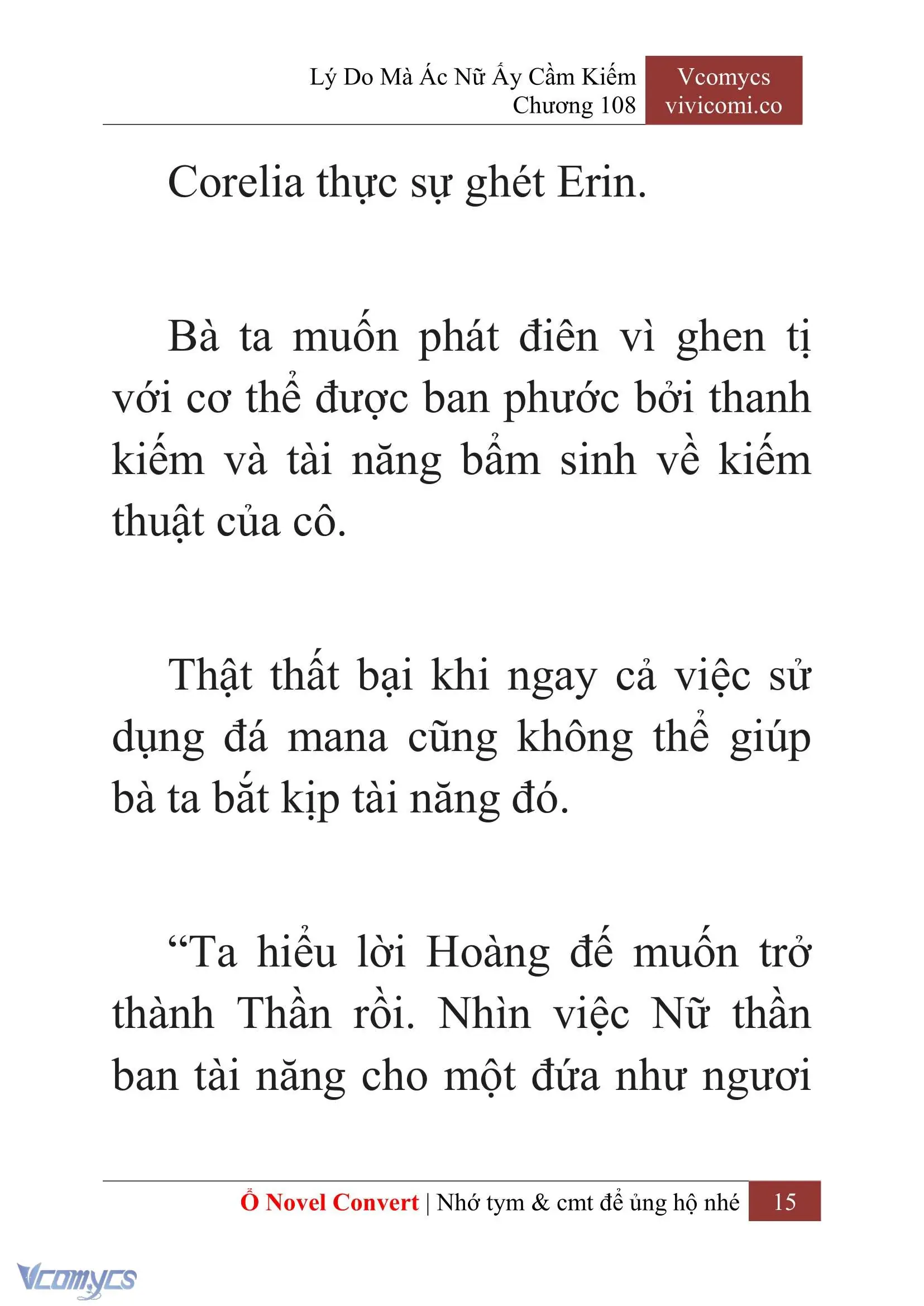 Lý Do Mà Ác Nữ Ấy Cầm Kiếm
Chương 108

Vcomycs
vivicomi.co

Corelia thực sự ghét Erin.

Bà ta muốn phát điên vì ghen tị với cơ thể được ban phước bởi thanh kiếm và tài năng bẩm sinh về kiếm thuật của cô.

Thật thất bại khi ngay cả việc sử dụng đá mana cũng không thể giúp bà ta bắt kịp tài năng đó.

“Ta hiểu lời Hoàng đế muốn trở thành Thần rồi. Nhìn việc Nữ thần ban tài năng cho một đứa như ngươi

Ổ Novel Convert | Nhớ tym & cmt để ủng hộ nhé 15

Vcomycs